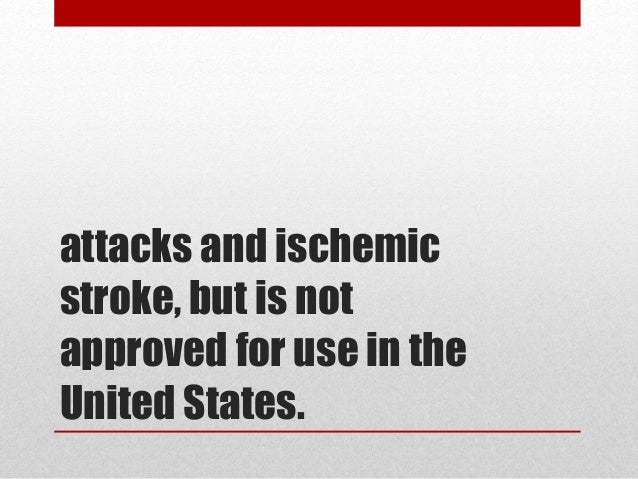 attacks and ischemic stroke, but is not approved for use in the United States.